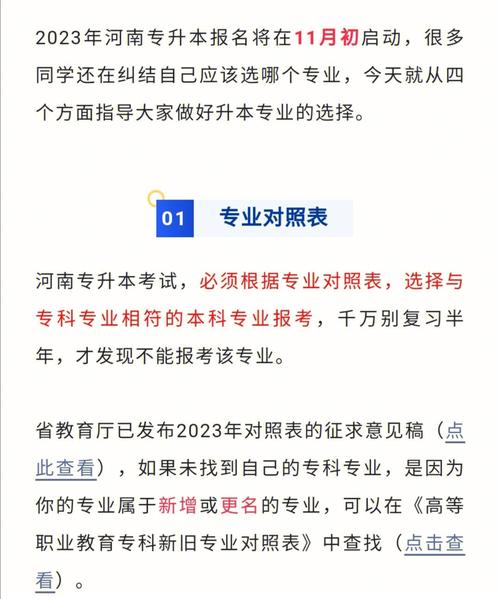 2023年河南专升本报名将在11月初启动，很多同学还在纠结自己应该选哪个专业，今天就从四个方面指导大家做好升本专业的选择。

01 专业对照表

河南专升本考试，必须根据专业对照表，选择与专科专业相符的本科专业报考，千万别复习半年，才发现不能报考该专业。

省教育厅已发布2023年对照表的征求意见稿（点此查看），如果未找到自己的专科专业，是因为你的专业属于新增或更名的专业，可以在《高等职业教育专科新旧专业对照表》中查找（点击查看）。